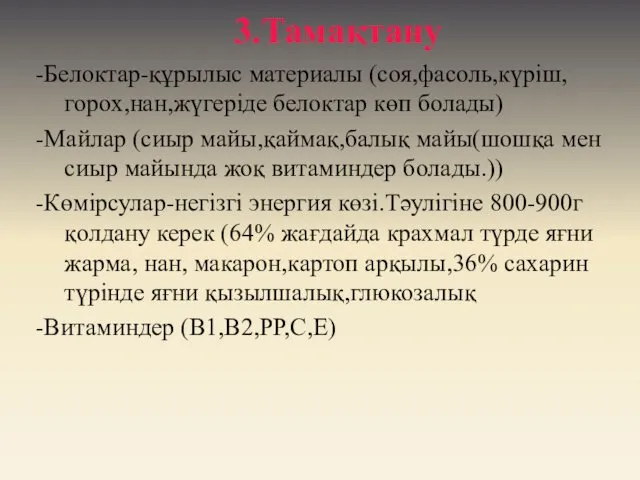 3.Тамақтану

-Белоктар-құрылыс материалы (соя,фасоль,күріш, горох,нан,жүгеріде белоктар көп болады)

-Майлар (сиыр майы,қаймақ,балық майы(шошқа мен сиыр майында жоқ витаминдер болады.))

-Көмірсулар-негізгі энергия көзі.Тәулігіне 800-900г қолдану керек (64% жағдайда крахмал түрде яғни жарма, нан, макарон,картоп арқылы,36% сахарин түрінде яғни қызылшалық,глюкозалық

-Витаминдер (В1,В2,РР,С,Е)